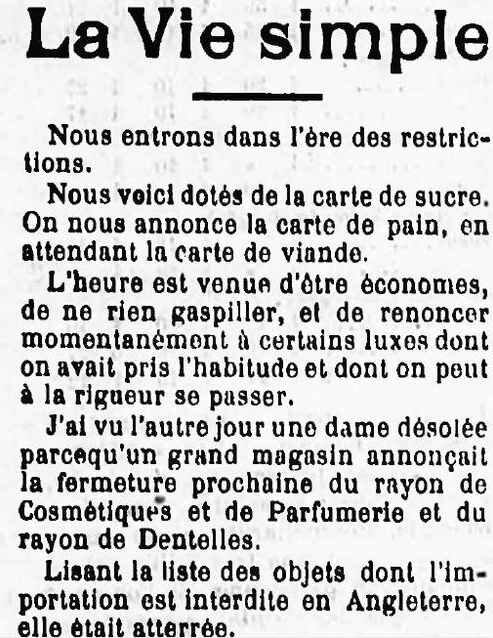 La Vie simple

Nous entrons dans l'ère des restrictions.

Nous voici dotés de la carte de sucre. On nous annonce la carte de pain, en attendant la carte de viande.

L'heure est venue d'être économes, de ne rien gaspiller, et de renoncer momentanément à certains luxes dont on avait pris l'habitude et dont on peut à la rigueur se passer.

J'ai vu l'autre jour une dame désolée parcequ'un grand magasin annonçait la fermeture prochaine du rayon de Cosmétiques et de Parfumerie et du rayon de Dentelles.

Lisant la liste des objets dont l'importation est interdite en Angleterre, elle était atterrée.